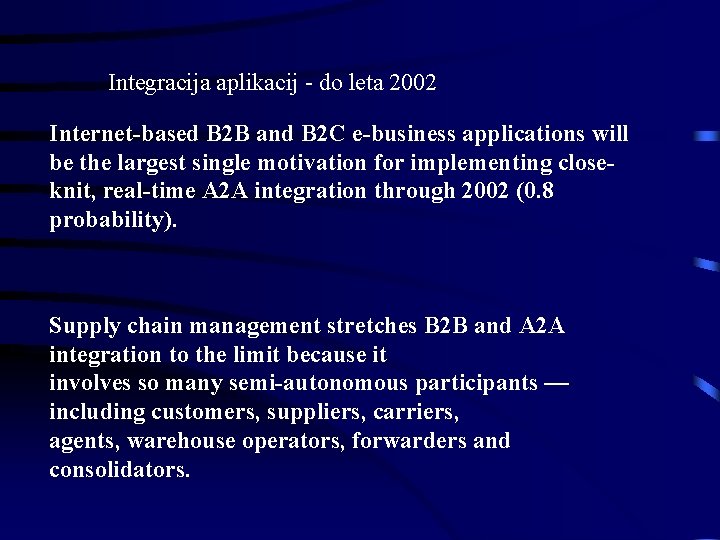 Integracija aplikacij - do leta 2002

Internet-based B2B and B2C e-business applications will be the largest single motivation for implementing close-knit, real-time A2A integration through 2002 (0.8 probability).

Supply chain management stretches B2B and A2A integration to the limit because it involves so many semi-autonomous participants — including customers, suppliers, carriers, agents, warehouse operators, forwarders and consolidators.